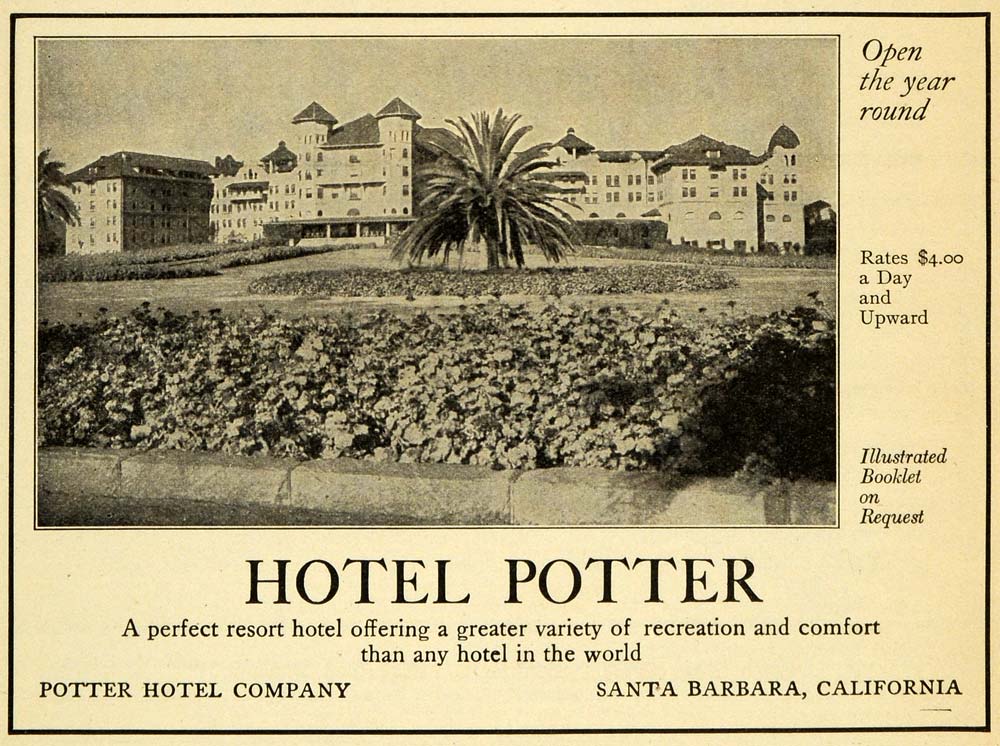 Open
the year
round

Rates $4.00
a Day
and
Upward

Illustrated
Booklet
on
Request

HOTEL POTTER

A perfect resort hotel offering a greater variety of recreation and comfort than any hotel in the world

POTTER HOTEL COMPANY

SANTA BARBARA, CALIFORNIA